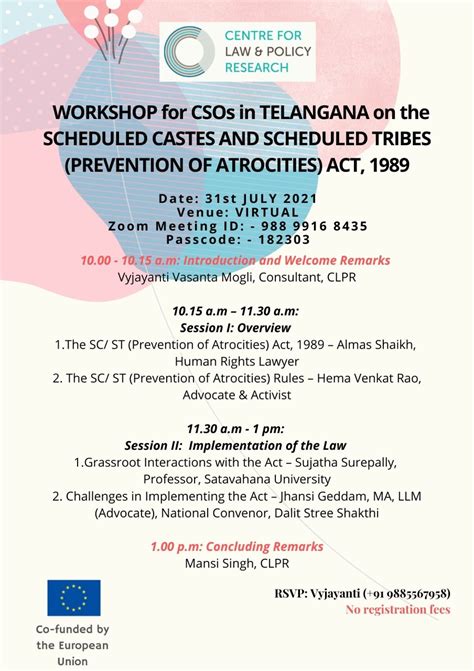 CENTRE FOR LAW & POLICY RESEARCH

WORKSHOP for CSOs in TELANGANA on the SCHEDULED CASTES AND SCHEDULED TRIBES (PREVENTION OF ATROCITIES) ACT, 1989

Date: 31st JULY 2021
Venue: VIRTUAL
Zoom Meeting ID: - 988 9916 8435
Passcode: - 182303

10.00 - 10.15 a.m: Introduction and Welcome Remarks
Vyjayanti Vasanta Mogli, Consultant, CLPR

10.15 a.m – 11.30 a.m:
Session I: Overview
1.The SC/ ST (Prevention of Atrocities) Act, 1989 – Almas Shaikh, Human Rights Lawyer
2. The SC/ ST (Prevention of Atrocities) Rules – Hema Venkat Rao, Advocate & Activist

11.30 a.m - 1 pm:
Session II: Implementation of the Law
1.Grassroot Interactions with the Act – Sujatha Surepally, Professor, Satavahana University
2. Challenges in Implementing the Act – Jhansi Geddam, MA, LLM (Advocate), National Convenor, Dalit Stree Shakthi

1.00 p.m: Concluding Remarks
Mansi Singh, CLPR

Co-funded by the European Union

RSVP: Vyjayanti (+91 9885567958)
No registration fees